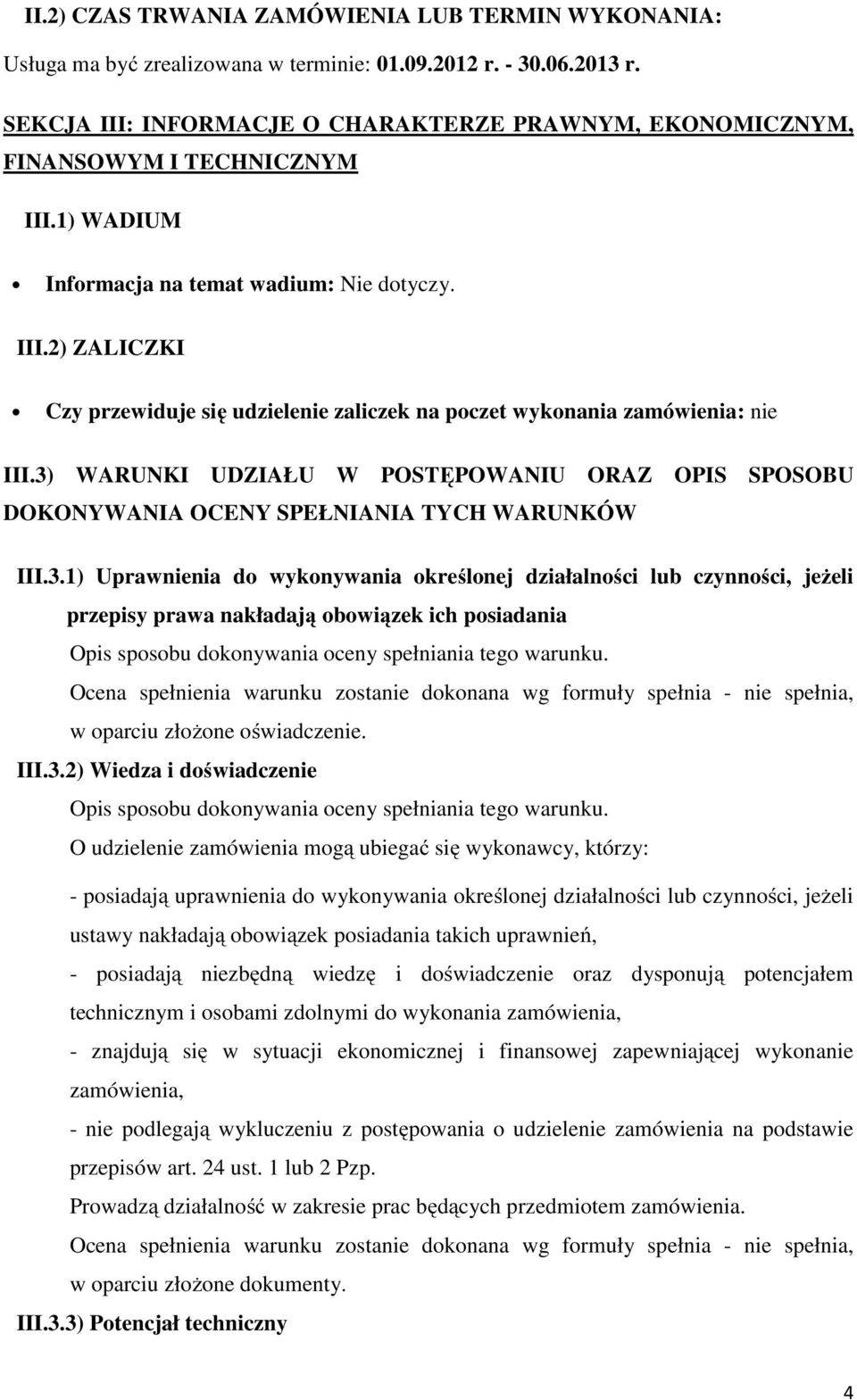 II.2) CZAS TRWANIA ZAMÓWIENIA LUB TERMIN WYKONANIA:

Usługa ma być zrealizowana w terminie: 01.09.2012 r. - 30.06.2013 r.

SEKCJA III: INFORMACJE O CHARAKTERZE PRAWNYM, EKONOMICZNYM, FINANSOWYM I TECHNICZNYM

III.1) WADIUM

• Informacja na temat wadium: Nie dotyczy.

III.2) ZALICZKI

• Czy przewiduje się udzielenie zaliczek na poczet wykonania zamówienia: nie

III.3) WARUNKI UDZIAŁU W POSTĘPOWANIU ORAZ OPIS SPOSOBU DOKONYWANIA OCENY SPEŁNIANIA TYCH WARUNKÓW

III.3.1) Uprawnienia do wykonywania określonej działalności lub czynności, jeżeli przepisy prawa nakładają obowiązek ich posiadania

Opis sposobu dokonywania oceny spełniania tego warunku.

Ocena spełnienia warunku zostanie dokonana wg formuły spełnia - nie spełnia, w oparciu złożone oświadczenie.

III.3.2) Wiedza i doświadczenie

Opis sposobu dokonywania oceny spełniania tego warunku.

O udzielenie zamówienia mogą ubiegać się wykonawcy, którzy:

- posiadają uprawnienia do wykonywania określonej działalności lub czynności, jeżeli ustawy nakładają obowiązek posiadania takich uprawnień,

- posiadają niezbędną wiedzę i doświadczenie oraz dysponują potencjałem technicznym i osobami zdolnymi do wykonania zamówienia,

- znajdują się w sytuacji ekonomicznej i finansowej zapewniającej wykonanie zamówienia,

- nie podlegają wykluczeniu z postępowania o udzielenie zamówienia na podstawie przepisów art. 24 ust. 1 lub 2 Pzp.

Prowadzą działalność w zakresie prac będących przedmiotem zamówienia.

Ocena spełnienia warunku zostanie dokonana wg formuły spełnia - nie spełnia, w oparciu złożone dokumenty.

III.3.3) Potencjał techniczny

4